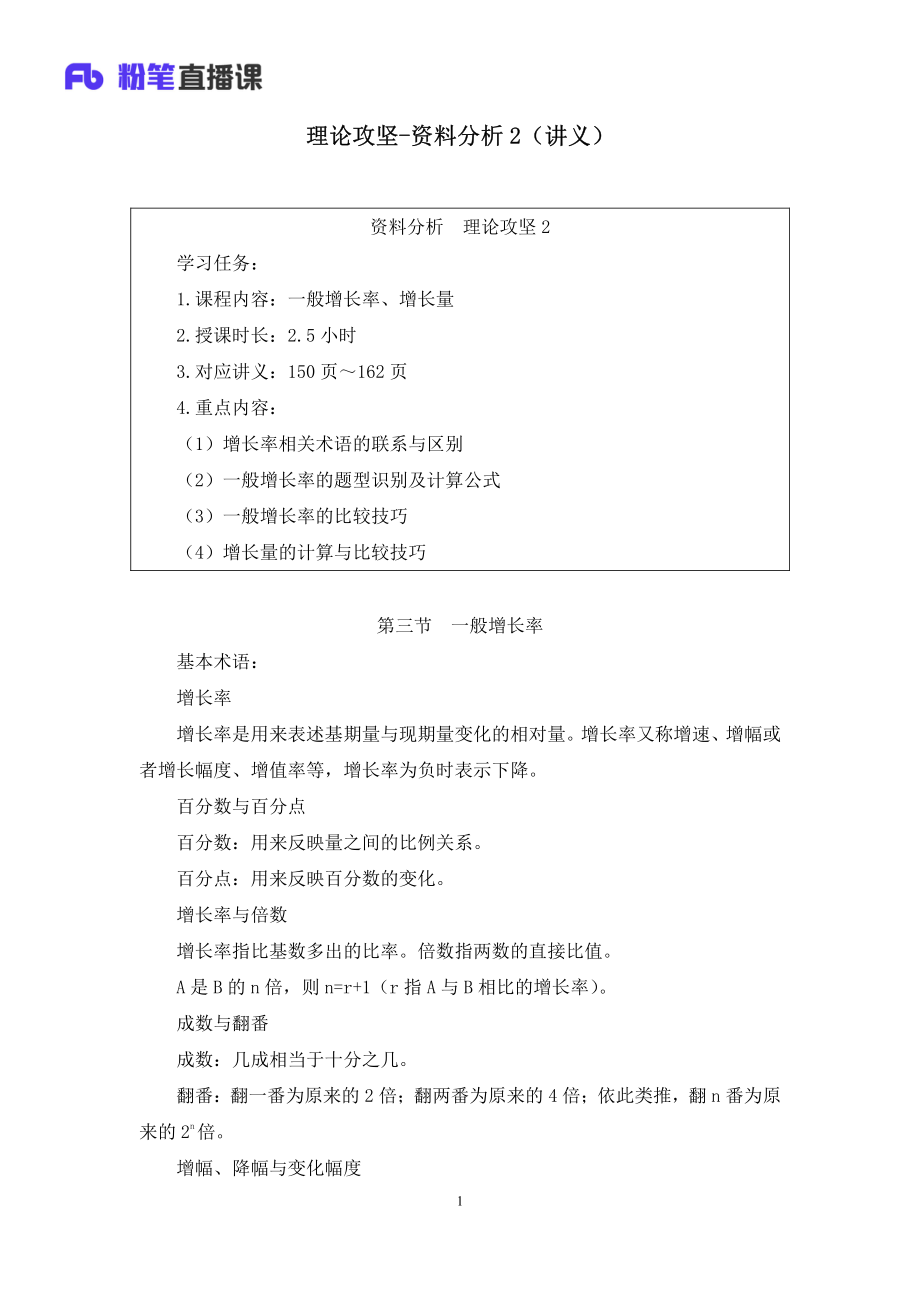 Fb 粉笔直播课

理论攻坚-资料分析 2（讲义）

资料分析　理论攻坚 2

学习任务：

1.课程内容：一般增长率、增长量

2.授课时长：2.5 小时

3.对应讲义：150 页～162 页

4.重点内容：

（1）增长率相关术语的联系与区别

（2）一般增长率的题型识别及计算公式

（3）一般增长率的比较技巧

（4）增长量的计算与比较技巧

第三节　一般增长率

基本术语：

增长率

增长率是用来表述基期量与现期量变化的相对量。增长率又称增速、增幅或者增长幅度、增值率等，增长率为负时表示下降。

百分数与百分点

百分数：用来反映量之间的比例关系。

百分点：用来反映百分数的变化。

增长率与倍数

增长率指比基数多出的比率。倍数指两数的直接比值。

A 是 B 的 n 倍，则 n=r+1（r 指 A 与 B 相比的增长率）。

成数与翻番

成数：几成相当于十分之几。

翻番：翻一番为原来的 2 倍；翻两番为原来的 4 倍；依此类推，翻 n 番为原来的 $2^n$ 倍。

增幅、降幅与变化幅度

1